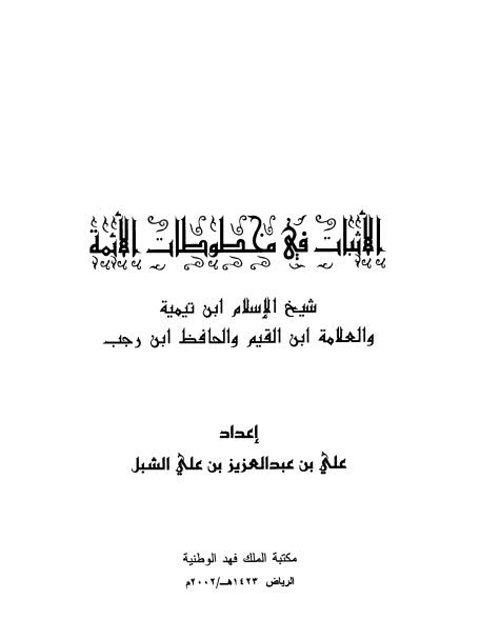 الأثبات في مخطوطات الأئمة

شيخ الإسلام ابن تيمية
والعلامة ابن القيم والحافظ ابن رجب

إعداد
علي بن عبدالعزيز بن علي الشبل

مكتبة الملك فهد الوطنية
الرياض ١٤٢٣هـ/٢٠٠٢م